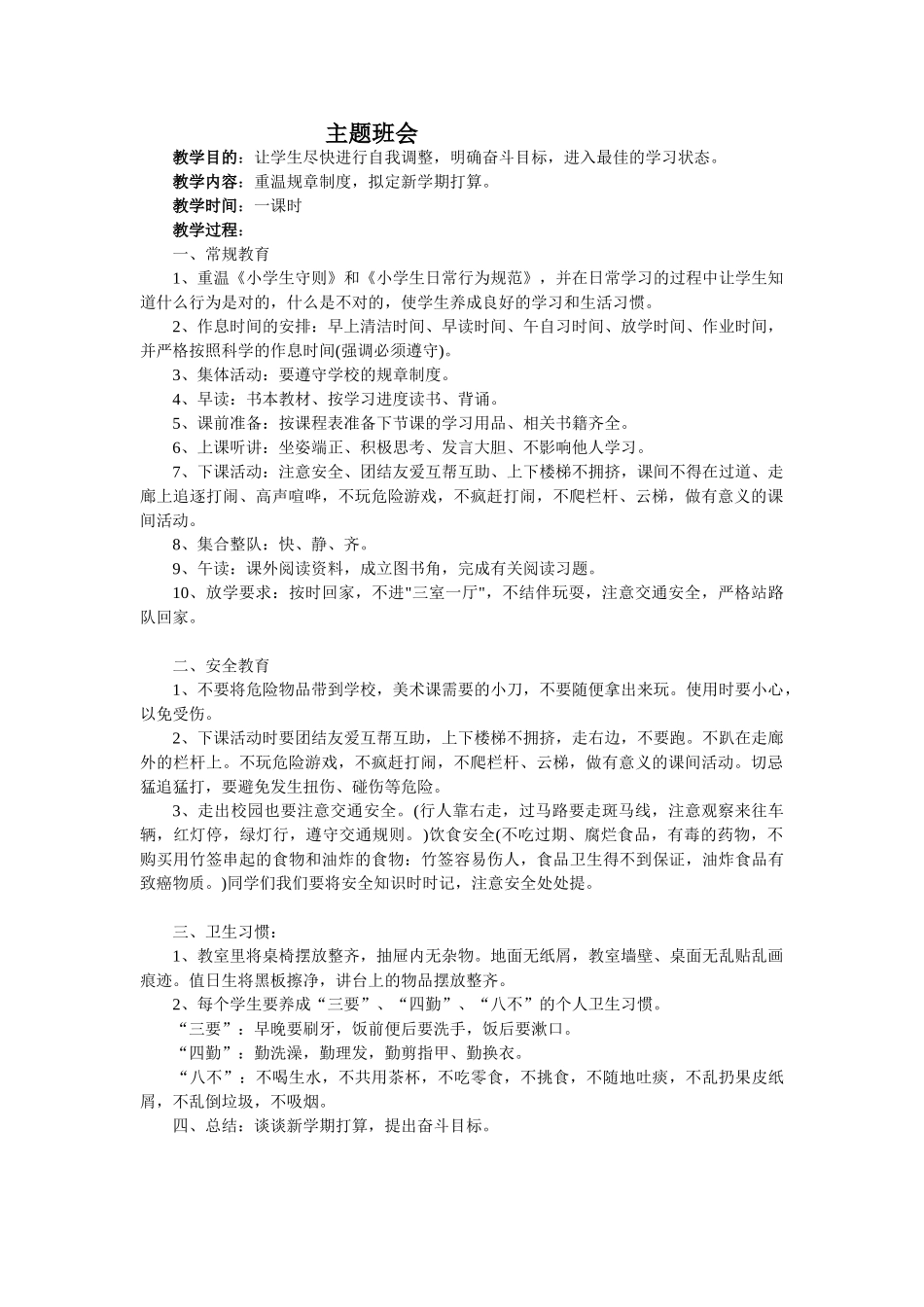 主题班会

教学目的：让学生尽快进行自我调整，明确奋斗目标，进入最佳的学习状态。

教学内容：重温规章制度，拟定新学期打算。

教学时间：一课时

教学过程：

一、常规教育

1、重温《小学生守则》和《小学生日常行为规范》，并在日常学习的过程中让学生知道什么行为是对的，什么是不对的，使学生养成良好的学习和生活习惯。

2、作息时间的安排：早上清洁时间、早读时间、午自习时间、放学时间、作业时间，并严格按照科学的作息时间(强调必须遵守)。

3、集体活动：要遵守学校的规章制度。

4、早读：书本教材、按学习进度读书、背诵。

5、课前准备：按课程表准备下节课的学习用品、相关书籍齐全。

6、上课听讲：坐姿端正、积极思考、发言大胆、不影响他人学习。

7、下课活动：注意安全、团结友爱互帮互助、上下楼梯不拥挤，课间不得在过道、走廊上追逐打闹、高声喧哗，不玩危险游戏，不疯赶打闹，不爬栏杆、云梯，做有意义的课间活动。

8、集合整队：快、静、齐。

9、午读：课外阅读资料，成立图书角，完成有关阅读习题。

10、放学要求：按时回家，不进"三室一厅"，不结伴玩耍，注意交通安全，严格站路队回家。

二、安全教育

1、不要将危险物品带到学校，美术课需要的小刀，不要随便拿出来玩。使用时要小心，以免受伤。

2、下课活动时要团结友爱互帮互助，上下楼梯不拥挤，走右边，不要跑。不趴在走廊外的栏杆上。不玩危险游戏，不疯赶打闹，不爬栏杆、云梯，做有意义的课间活动。切忌猛追猛打，要避免发生扭伤、碰伤等危险。

3、走出校园也要注意交通安全。(行人靠右走，过马路要走斑马线，注意观察来往车辆，红灯停，绿灯行，遵守交通规则。)饮食安全(不吃过期、腐烂食品，有毒的药物，不购买用竹签串起的食物和油炸的食物：竹签容易伤人，食品卫生得不到保证，油炸食品有致癌物质。)同学们我们要将安全知识时时记，注意安全处处提。

三、卫生习惯：

1、教室里将桌椅摆放整齐，抽屉内无杂物。地面无纸屑，教室墙壁、桌面无乱贴乱画痕迹。值日生将黑板擦净，讲台上的物品摆放整齐。

2、每个学生要养成“三要”、“四勤”、“八不”的个人卫生习惯。

“三要”：早晚要刷牙，饭前便后要洗手，饭后要漱口。

“四勤”：勤洗澡，勤理发，勤剪指甲、勤换衣。

“八不”：不喝生水，不共用茶杯，不吃零食，不挑食，不随地吐痰，不乱扔果皮纸屑，不乱倒垃圾，不吸烟。

四、总结：谈谈新学期打算，提出奋斗目标。